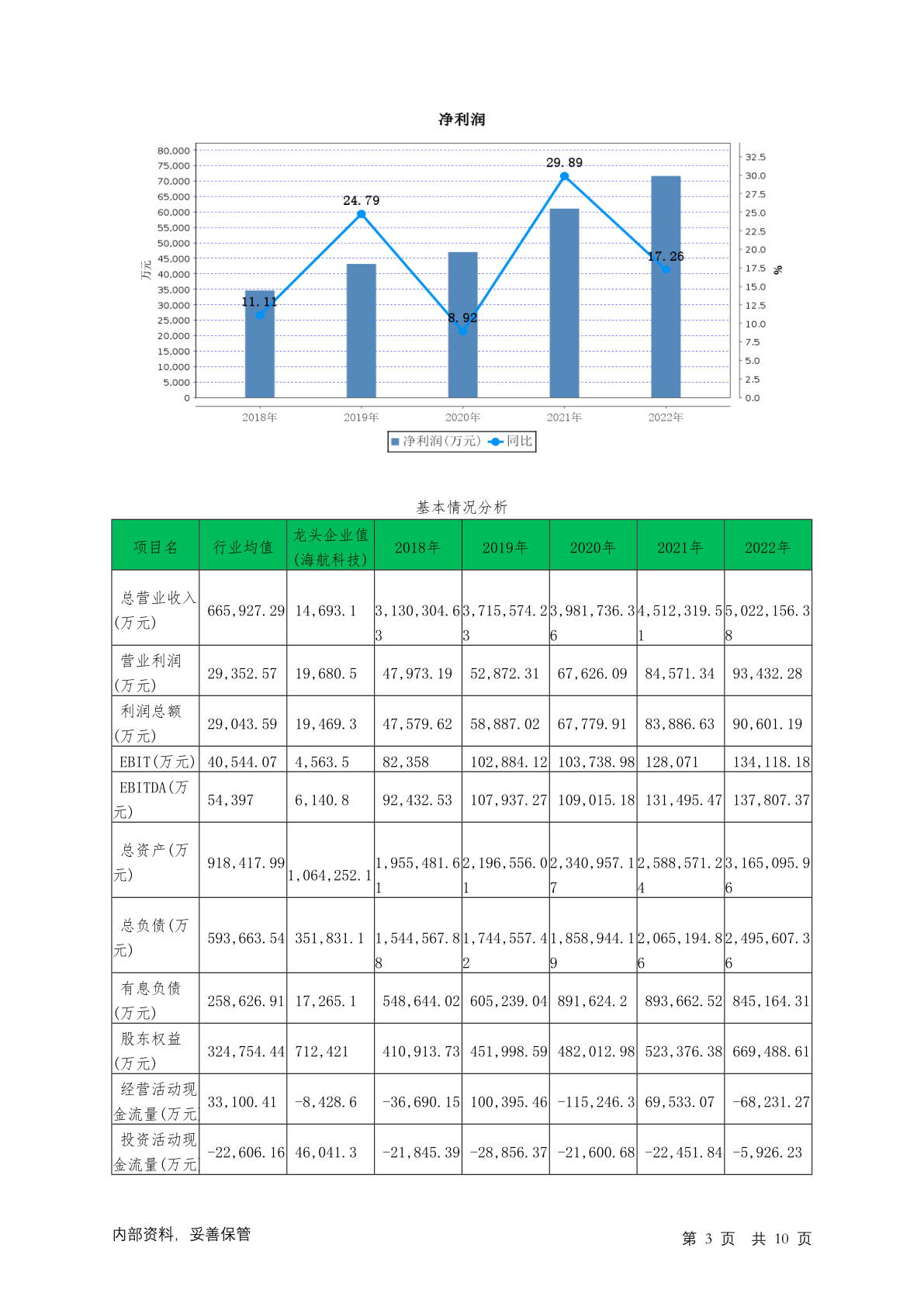 净利润

80,000
75,000
70,000
65,000
60,000
55,000
50,000
45,000
40,000
35,000
30,000
25,000
20,000
15,000
10,000
5,000
0

万元

32.5
30.0
27.5
25.0
22.5
20.0
17.5
15.0
12.5
10.0
7.5
5.0
2.5
0.0

%

11.11
24.79
8.92
29.89
17.26

2018年
2019年
2020年
2021年
2022年

净利润(万元)
同比

基本情况分析

| 项目名 | 行业均值 | 龙头企业值(海航科技) | 2018年 | 2019年 | 2020年 | 2021年 | 2022年 |
|---|---|---|---|---|---|---|---|
| 总营业收入(万元) | 665,927.29 | 14,693.1 | 3,130,304.63 | 3,715,574.23 | 3,981,736.36 | 4,512,319.51 | 5,022,156.38 |
| 营业利润(万元) | 29,352.57 | 19,680.5 | 47,973.19 | 52,872.31 | 67,626.09 | 84,571.34 | 93,432.28 |
| 利润总额(万元) | 29,043.59 | 19,469.3 | 47,579.62 | 58,887.02 | 67,779.91 | 83,886.63 | 90,601.19 |
| EBIT(万元) | 40,544.07 | 4,563.5 | 82,358 | 102,884.12 | 103,738.98 | 128,071 | 134,118.18 |
| EBITDA(万元) | 54,397 | 6,140.8 | 92,432.53 | 107,937.27 | 109,015.18 | 131,495.47 | 137,807.37 |
| 总资产(万元) | 918,417.99 | 1,064,252.1 | 1,955,481.61 | 2,196,556.01 | 2,340,957.17 | 2,588,571.24 | 3,165,095.96 |
| 总负债(万元) | 593,663.54 | 351,831.1 | 1,544,567.88 | 1,744,557.42 | 1,858,944.19 | 2,065,194.86 | 2,495,607.36 |
| 有息负债(万元) | 258,626.91 | 17,265.1 | 548,644.02 | 605,239.04 | 891,624.2 | 893,662.52 | 845,164.31 |
| 股东权益(万元) | 324,754.44 | 712,421 | 410,913.73 | 451,998.59 | 482,012.98 | 523,376.38 | 669,488.61 |
| 经营活动现金流量(万元) | 33,100.41 | -8,428.6 | -36,690.15 | 100,395.46 | -115,246.3 | 69,533.07 | -68,231.27 |
| 投资活动现金流量(万元) | -22,606.16 | 46,041.3 | -21,845.39 | -28,856.37 | -21,600.68 | -22,451.84 | -5,926.23 |

内部资料, 妥善保管

第 3 页 共 10 页